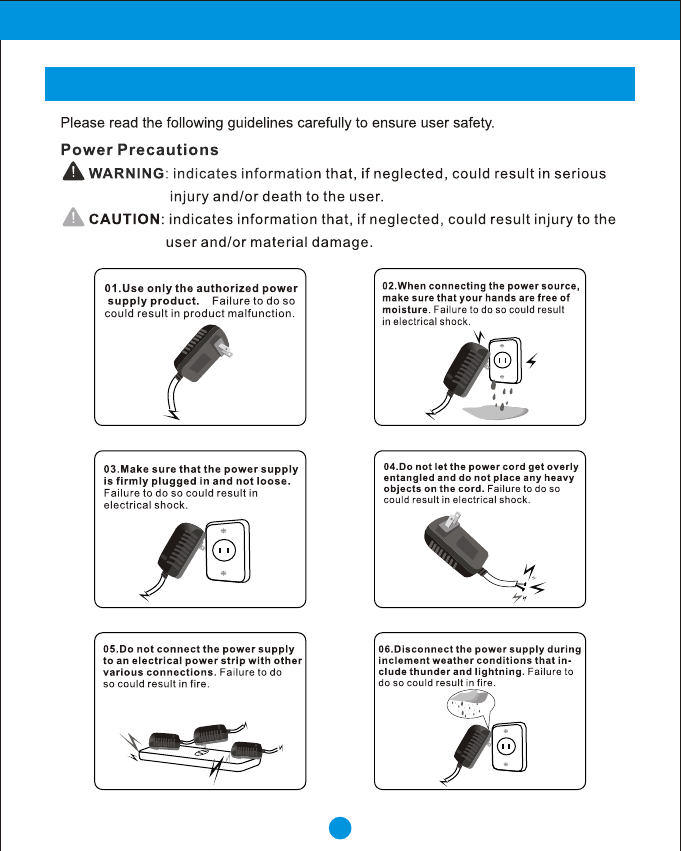 Please read the following guidelines carefully to ensure user safety.

Power Precautions

WARNING: indicates information that, if neglected, could result in serious injury and/or death to the user.

CAUTION: indicates information that, if neglected, could result injury to the user and/or material damage.

01.Use only the authorized power supply product. Failure to do so could result in product malfunction.

02.When connecting the power source, make sure that your hands are free of moisture. Failure to do so could result in electrical shock.

03.Make sure that the power supply is firmly plugged in and not loose. Failure to do so could result in electrical shock.

04.Do not let the power cord get overly entangled and do not place any heavy objects on the cord. Failure to do so could result in electrical shock.

05.Do not connect the power supply to an electrical power strip with other various connections. Failure to do so could result in fire.

06.Disconnect the power supply during inclement weather conditions that include thunder and lightning. Failure to do so could result in fire.